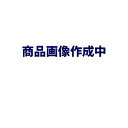 商品画像作成中